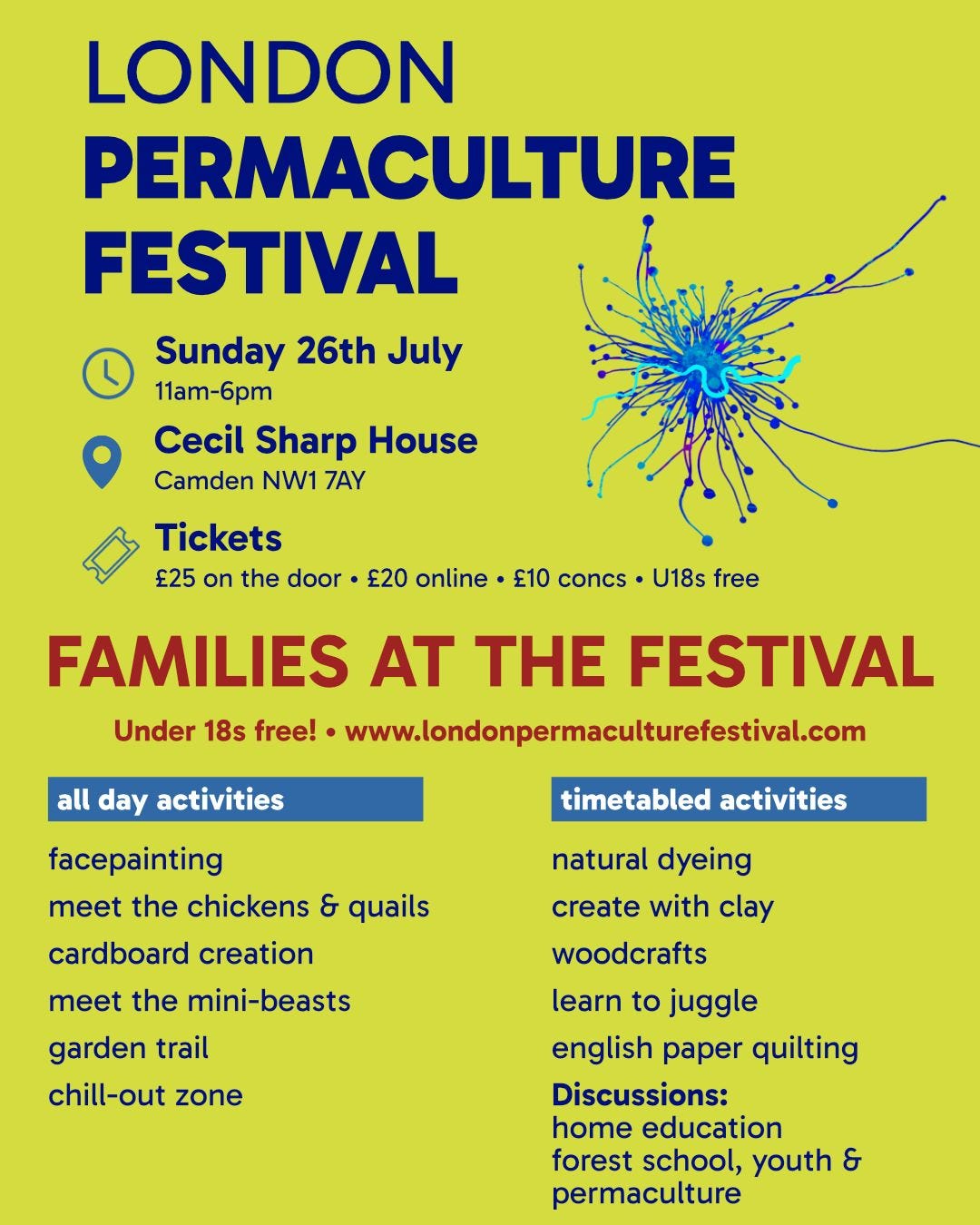 LONDON
PERMACULTURE
FESTIVAL

Sunday 26th July
11am-6pm

Cecil Sharp House
Camden NW1 7AY

Tickets
£25 on the door • £20 online • £10 concs • U18s free

FAMILIES AT THE FESTIVAL

Under 18s free! • www.londonpermaculturefestival.com

all day activities

facepainting
meet the chickens & quails
cardboard creation
meet the mini-beasts
garden trail
chill-out zone

timetabled activities

natural dyeing
create with clay
woodcrafts
learn to juggle
english paper quilting

Discussions:
home education
forest school, youth & permaculture